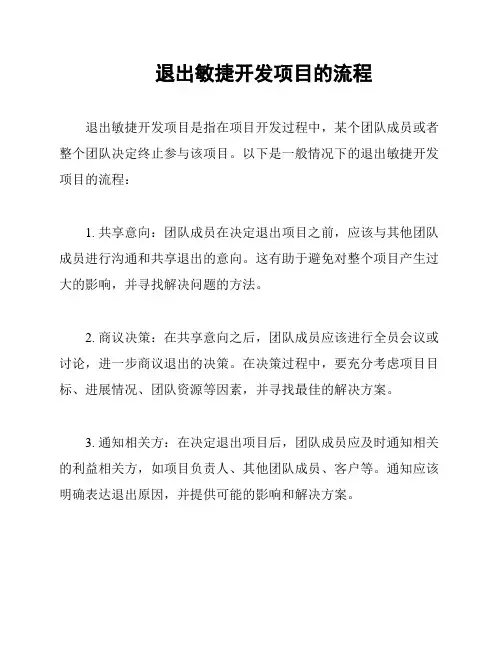 退出敏捷开发项目的流程

退出敏捷开发项目是指在项目开发过程中，某个团队成员或者整个团队决定终止参与该项目。以下是一般情况下的退出敏捷开发项目的流程：

1. 共享意向：团队成员在决定退出项目之前，应该与其他团队成员进行沟通和共享退出的意向。这有助于避免对整个项目产生过大的影响，并寻找解决问题的方法。

2. 商议决策：在共享意向之后，团队成员应该进行全员会议或讨论，进一步商议退出的决策。在决策过程中，要充分考虑项目目标、进展情况、团队资源等因素，并寻找最佳的解决方案。

3. 通知相关方：在决定退出项目后，团队成员应及时通知相关的利益相关方，如项目负责人、其他团队成员、客户等。通知应该明确表达退出原因，并提供可能的影响和解决方案。